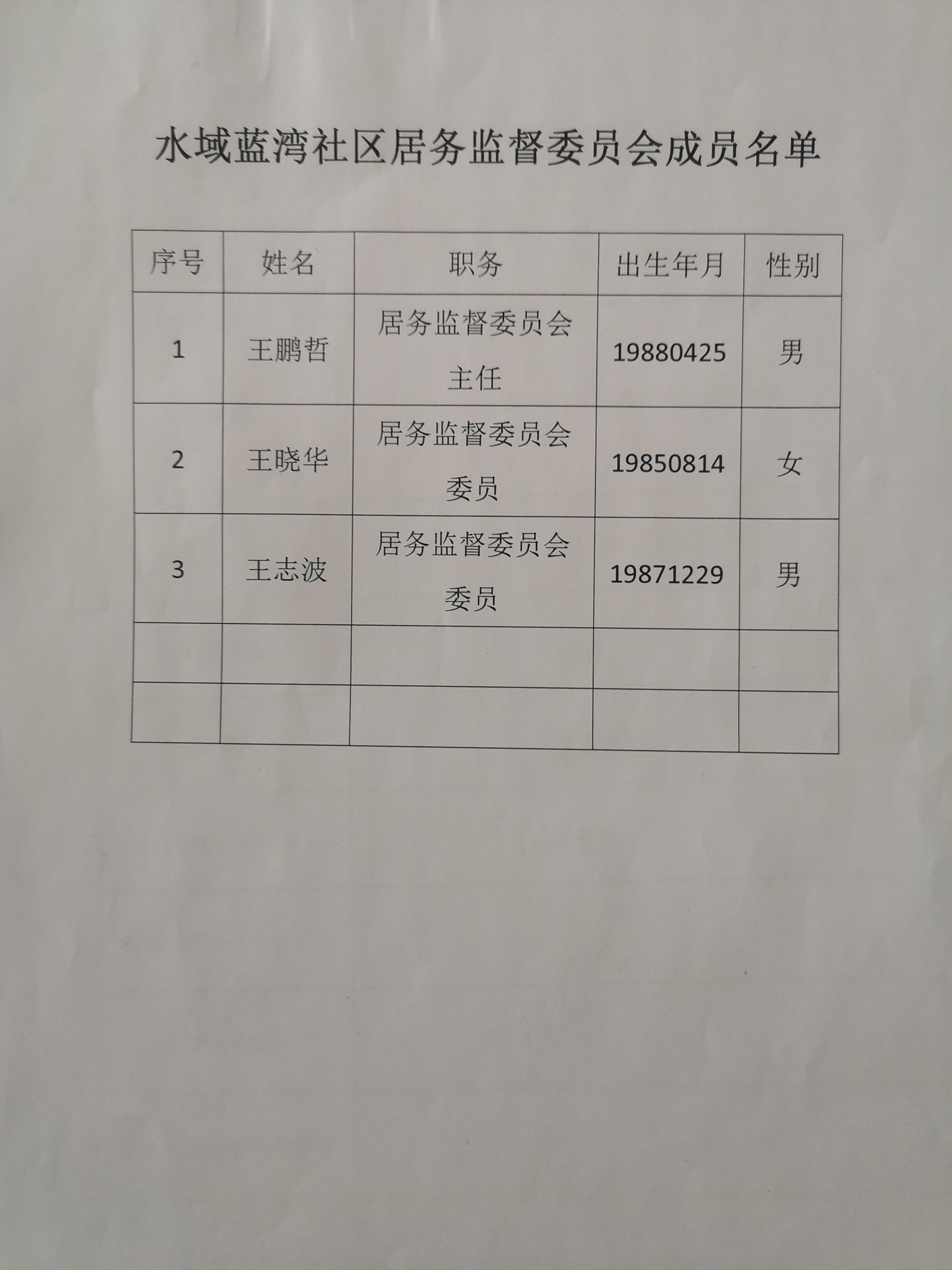 水域蓝湾社区居务监督委员会成员名单

| 序号 | 姓名 | 职务 | 出生年月 | 性别 |
|---|---|---|---|---|
| 1 | 王鹏哲 | 居务监督委员会主任 | 19880425 | 男 |
| 2 | 王晓华 | 居务监督委员会委员 | 19850814 | 女 |
| 3 | 王志波 | 居务监督委员会委员 | 19871229 | 男 |
| | | | | |
| | | | | |